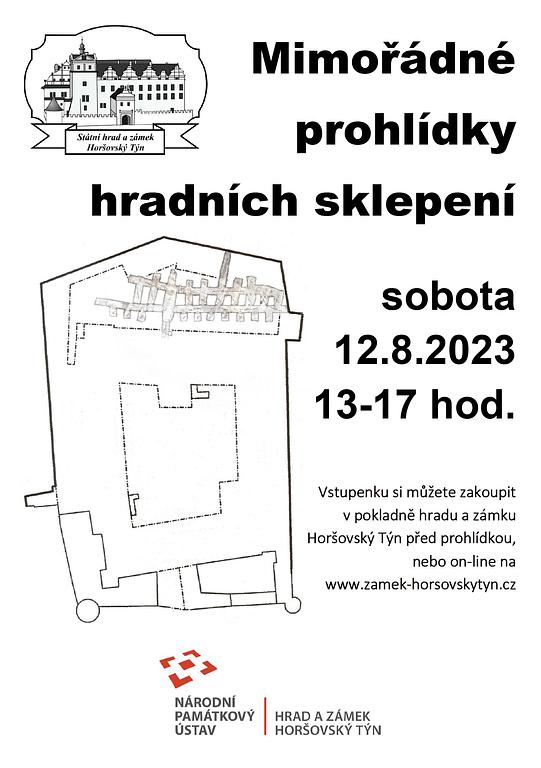 Státní hrad a zámek
Horšovský Týn

Mimořádné
prohlídky
hradních sklepení

sobota
12.8.2023
13-17 hod.

Vstupenku si můžete zakoupit v pokladně hradu a zámku Horšovský Týn před prohlídkou, nebo on-line na www.zamek-horsovskytyn.cz

NÁRODNÍ
PAMÁTKOVÝ
ÚSTAV

HRAD A ZÁMEK
HORŠOVSKÝ TÝN